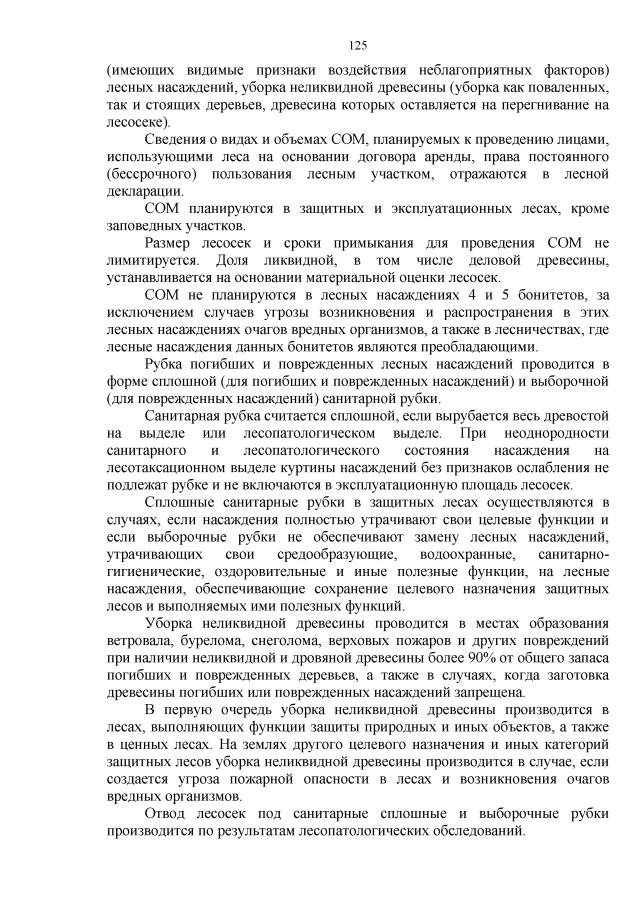 125

(имеющих видимые признаки воздействия неблагоприятных факторов) лесных насаждений, уборка неликвидной древесины (уборка как поваленных, так и стоящих деревьев, древесина которых оставляется на перегнивание на лесосеке).

Сведения о видах и объемах СОМ, планируемых к проведению лицами, использующими леса на основании договора аренды, права постоянного (бессрочного) пользования лесным участком, отражаются в лесной декларации.

СОМ планируются в защитных и эксплуатационных лесах, кроме заповедных участков.

Размер лесосек и сроки примыкания для проведения СОМ не лимитируется. Доля ликвидной, в том числе деловой древесины, устанавливается на основании материальной оценки лесосек.

СОМ не планируются в лесных насаждениях 4 и 5 бонитетов, за исключением случаев угрозы возникновения и распространения в этих лесных насаждениях очагов вредных организмов, а также в лесничествах, где лесные насаждения данных бонитетов являются преобладающими.

Рубка погибших и поврежденных лесных насаждений проводится в форме сплошной (для погибших и поврежденных насаждений) и выборочной (для поврежденных насаждений) санитарной рубки.

Санитарная рубка считается сплошной, если вырубается весь древостой на выделе или лесопатологическом выделе. При неоднородности санитарного и лесопатологического состояния насаждения на лесотаксационном выделе куртины насаждений без признаков ослабления не подлежат рубке и не включаются в эксплуатационную площадь лесосек.

Сплошные санитарные рубки в защитных лесах осуществляются в случаях, если насаждения полностью утрачивают свои целевые функции и если выборочные рубки не обеспечивают замену лесных насаждений, утрачивающих свои средообразующие, водоохранные, санитарно-гигиенические, оздоровительные и иные полезные функции, на лесные насаждения, обеспечивающие сохранение целевого назначения защитных лесов и выполняемых ими полезных функций.

Уборка неликвидной древесины проводится в местах образования ветровала, бурелома, снеголома, верховых пожаров и других повреждений при наличии неликвидной и дровяной древесины более 90% от общего запаса погибших и поврежденных деревьев, а также в случаях, когда заготовка древесины погибших или поврежденных насаждений запрещена.

В первую очередь уборка неликвидной древесины производится в лесах, выполняющих функции защиты природных и иных объектов, а также в ценных лесах. На землях другого целевого назначения и иных категорий защитных лесов уборка неликвидной древесины производится в случае, если создается угроза пожарной опасности в лесах и возникновения очагов вредных организмов.

Отвод лесосек под санитарные сплошные и выборочные рубки производится по результатам лесопатологических обследований.